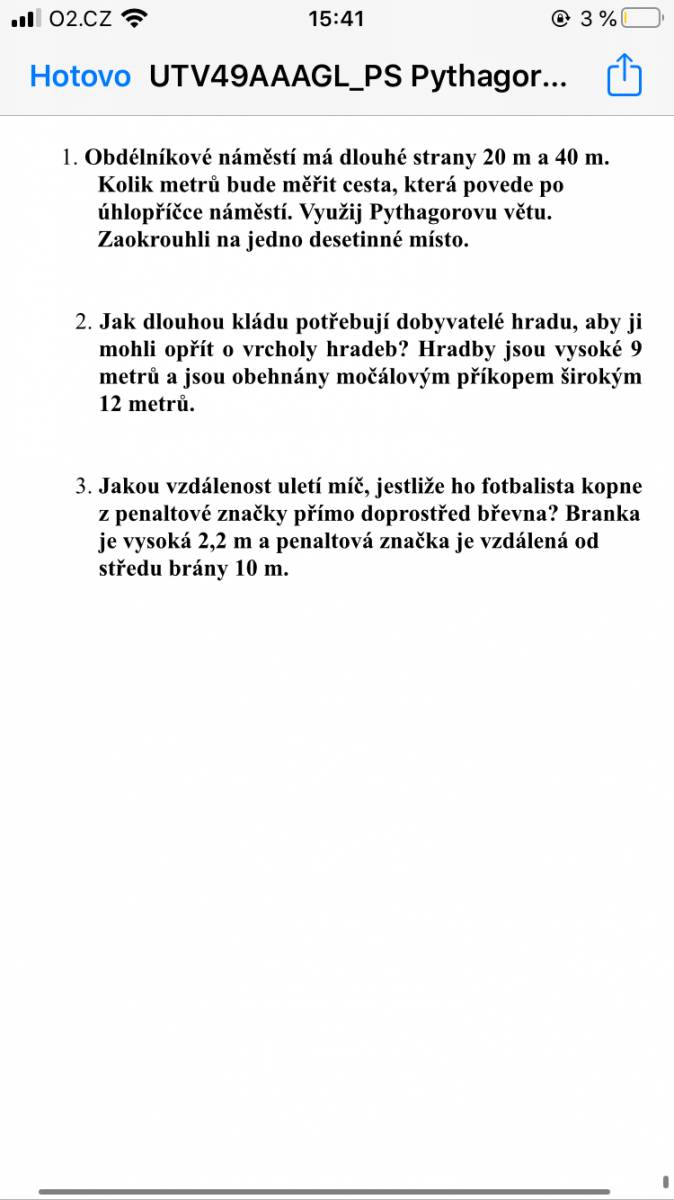 O2.CZ 15:41 3 %

Hotovo UTV49AAAGL_PS Pythagor...

1. Obdélníkové náměstí má dlouhé strany 20 m a 40 m. Kolik metrů bude měřit cesta, která povede po úhlopříčce náměstí. Využij Pythagorovu větu. Zaokrouhli na jedno desetinné místo.

2. Jak dlouhou kládu potřebují dobyvatelé hradu, aby ji mohli opřít o vrcholy hradeb? Hradby jsou vysoké 9 metrů a jsou obehnány močálovým příkopem širokým 12 metrů.

3. Jakou vzdálenost uletí míč, jestliže ho fotbalista kopne z penaltové značky přímo doprostřed břevna? Branka je vysoká 2,2 m a penaltová značka je vzdálená od středu brány 10 m.